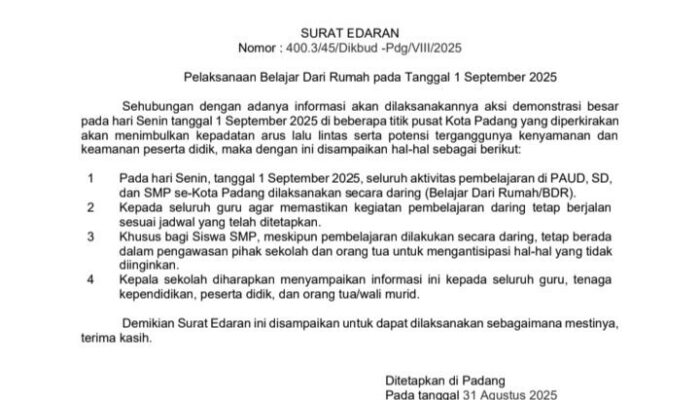 SURAT EDARAN
Nomor : 400.3/45/Dikbud -Pdg/VIII/2025

Pelaksanaan Belajar Dari Rumah pada Tanggal 1 September 2025

Sehubungan dengan adanya informasi akan dilaksanakannya aksi demonstrasi besar pada hari Senin tanggal 1 September 2025 di beberapa titik pusat Kota Padang yang diperkirakan akan menimbulkan kepadatan arus lalu lintas serta potensi terganggunya kenyamanan dan keamanan peserta didik, maka dengan ini disampaikan hal-hal sebagai berikut:

1 Pada hari Senin, tanggal 1 September 2025, seluruh aktivitas pembelajaran di PAUD, SD, dan SMP se-Kota Padang dilaksanakan secara daring (Belajar Dari Rumah/BDR).
2 Kepada seluruh guru agar memastikan kegiatan pembelajaran daring tetap berjalan sesuai jadwal yang telah ditetapkan.
3 Khusus bagi Siswa SMP, meskipun pembelajaran dilakukan secara daring, tetap berada dalam pengawasan pihak sekolah dan orang tua untuk mengantisipasi hal-hal yang tidak diinginkan.
4 Kepala sekolah diharapkan menyampaikan informasi ini kepada seluruh guru, tenaga kependidikan, peserta didik, dan orang tua/wali murid.

Demikian Surat Edaran ini disampaikan untuk dapat dilaksanakan sebagaimana mestinya, terima kasih.

Ditetapkan di Padang
Pada tanggal 31 Agustus 2025